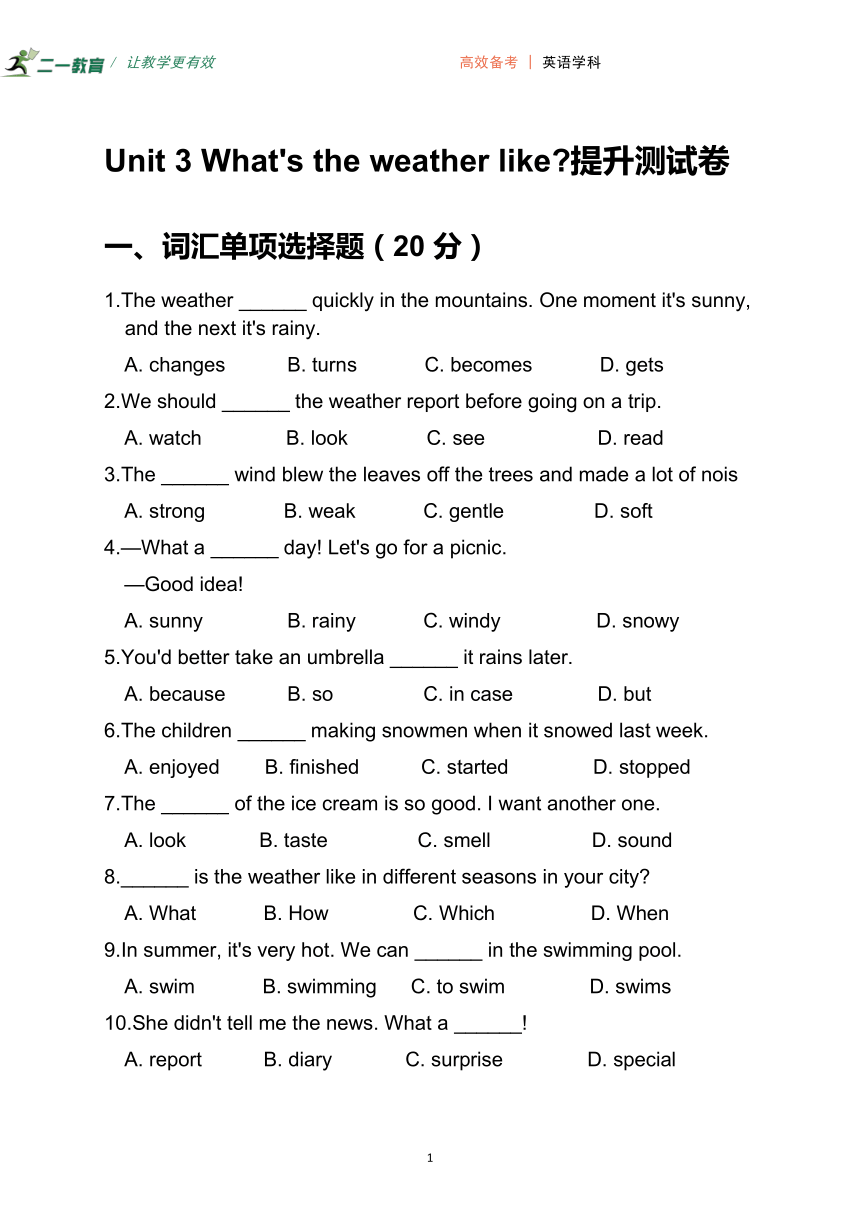 二一教育 / 让教学更有效

高效备考 | 英语学科

Unit 3 What's the weather like?提升测试卷

一、词汇单项选择题（20 分）

1.The weather ______ quickly in the mountains. One moment it's sunny, and the next it's rainy.

A. changes B. turns C. becomes D. gets

2.We should ______ the weather report before going on a trip.

A. watch B. look C. see D. read

3.The ______ wind blew the leaves off the trees and made a lot of nois

A. strong B. weak C. gentle D. soft

4.—What a ______ day! Let's go for a picnic.

—Good idea!

A. sunny B. rainy C. windy D. snowy

5.You'd better take an umbrella ______ it rains later.

A. because B. so C. in case D. but

6.The children ______ making snowmen when it snowed last week.

A. enjoyed B. finished C. started D. stopped

7.The ______ of the ice cream is so good. I want another one.

A. look B. taste C. smell D. sound

8.______ is the weather like in different seasons in your city?

A. What B. How C. Which D. When

9.In summer, it's very hot. We can ______ in the swimming pool.

A. swim B. swimming C. to swim D. swims

10.She didn't tell me the news. What a ______!

A. report B. diary C. surprise D. special

1